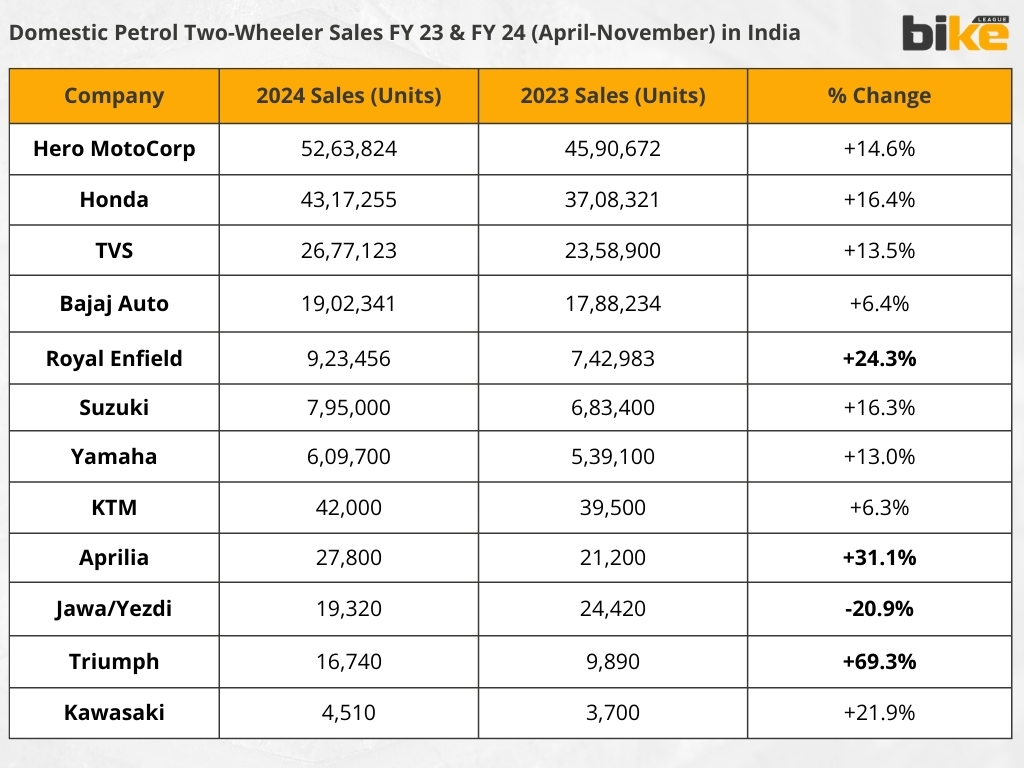 Domestic Petrol Two-Wheeler Sales FY 23 & FY 24 (April-November) in India

bike LEAGUE

| Company | 2024 Sales (Units) | 2023 Sales (Units) | % Change |
|---|---|---|---|
| Hero MotoCorp | 52,63,824 | 45,90,672 | +14.6% |
| Honda | 43,17,255 | 37,08,321 | +16.4% |
| TVS | 26,77,123 | 23,58,900 | +13.5% |
| Bajaj Auto | 19,02,341 | 17,88,234 | +6.4% |
| Royal Enfield | 9,23,456 | 7,42,983 | +24.3% |
| Suzuki | 7,95,000 | 6,83,400 | +16.3% |
| Yamaha | 6,09,700 | 5,39,100 | +13.0% |
| KTM | 42,000 | 39,500 | +6.3% |
| Aprilia | 27,800 | 21,200 | +31.1% |
| Jawa/Yezdi | 19,320 | 24,420 | -20.9% |
| Triumph | 16,740 | 9,890 | +69.3% |
| Kawasaki | 4,510 | 3,700 | +21.9% |